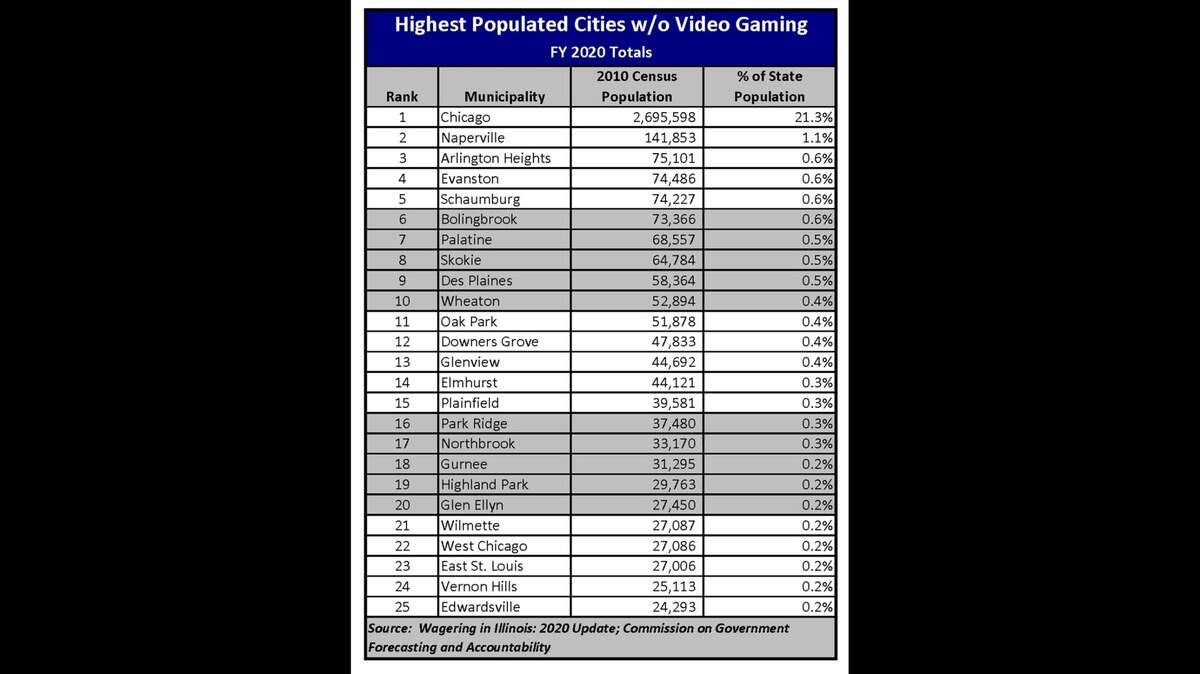 Highest Populated Cities w/o Video Gaming
FY 2020 Totals

| Rank | Municipality | 2010 Census Population | % of State Population |
|---|---|---|---|
| 1 | Chicago | 2,695,598 | 21.3% |
| 2 | Naperville | 141,853 | 1.1% |
| 3 | Arlington Heights | 75,101 | 0.6% |
| 4 | Evanston | 74,486 | 0.6% |
| 5 | Schaumburg | 74,227 | 0.6% |
| 6 | Bolingbrook | 73,366 | 0.6% |
| 7 | Palatine | 68,557 | 0.5% |
| 8 | Skokie | 64,784 | 0.5% |
| 9 | Des Plaines | 58,364 | 0.5% |
| 10 | Wheaton | 52,894 | 0.4% |
| 11 | Oak Park | 51,878 | 0.4% |
| 12 | Downers Grove | 47,833 | 0.4% |
| 13 | Glenview | 44,692 | 0.4% |
| 14 | Elmhurst | 44,121 | 0.3% |
| 15 | Plainfield | 39,581 | 0.3% |
| 16 | Park Ridge | 37,480 | 0.3% |
| 17 | Northbrook | 33,170 | 0.3% |
| 18 | Gurnee | 31,295 | 0.2% |
| 19 | Highland Park | 29,763 | 0.2% |
| 20 | Glen Ellyn | 27,450 | 0.2% |
| 21 | Wilmette | 27,087 | 0.2% |
| 22 | West Chicago | 27,086 | 0.2% |
| 23 | East St. Louis | 27,006 | 0.2% |
| 24 | Vernon Hills | 25,113 | 0.2% |
| 25 | Edwardsville | 24,293 | 0.2% |

Source: Wagering in Illinois: 2020 Update; Commission on Government Forecasting and Accountability